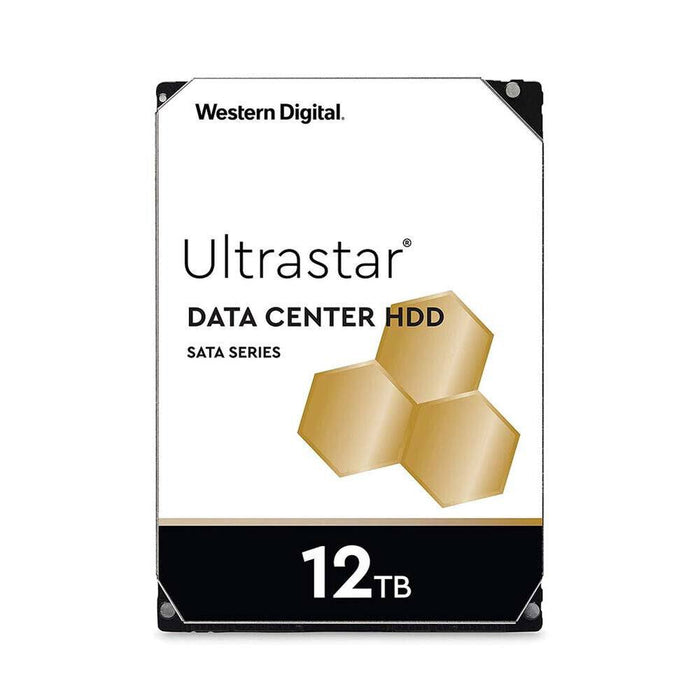 Western Digital.

Ultrastar®

DATA CENTER HDD

SATA SERIES

12TB